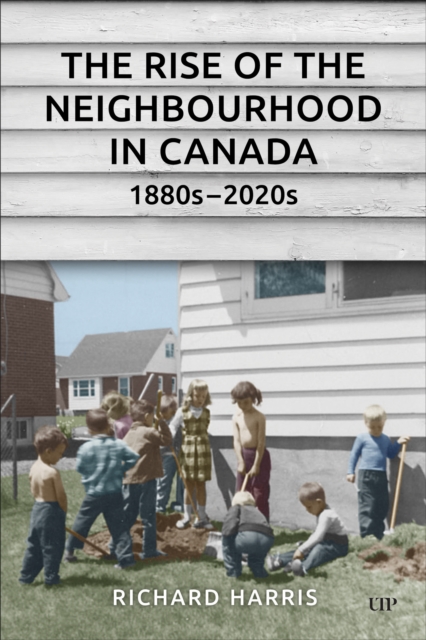 THE RISE OF THE NEIGHBOURHOOD IN CANADA
1880s–2020s

RICHARD HARRIS

UTP